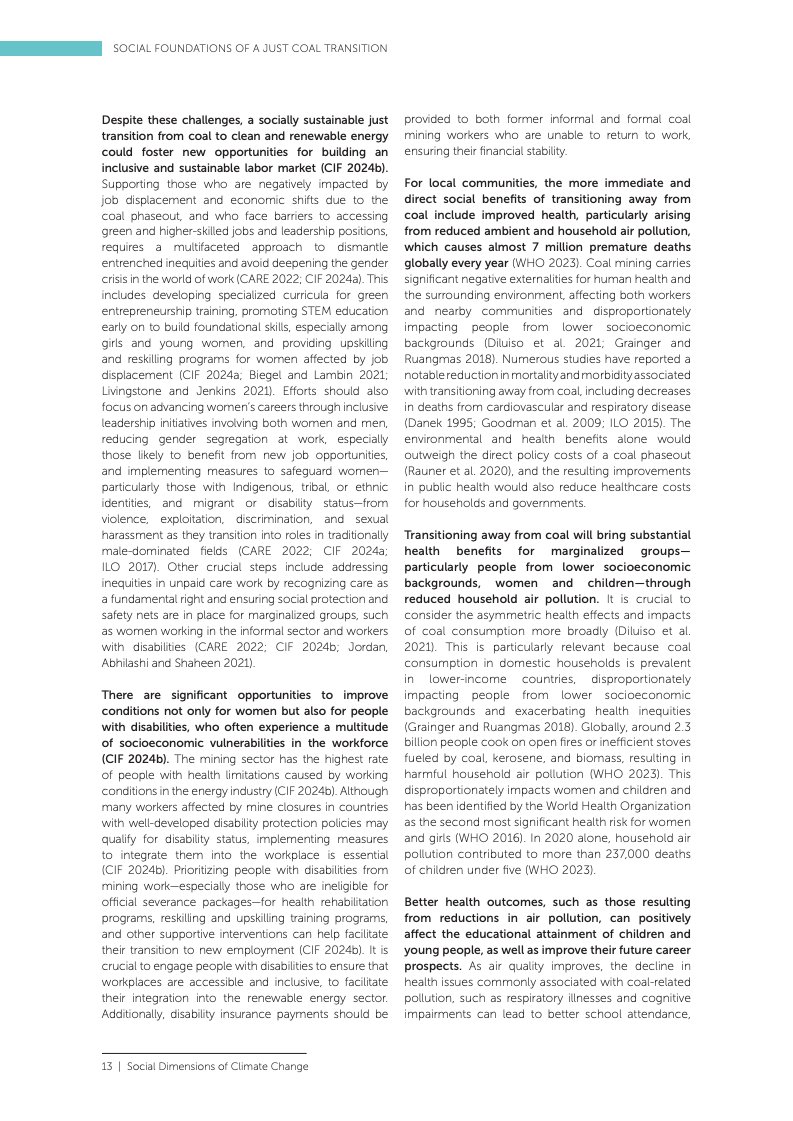 SOCIAL FOUNDATIONS OF A JUST COAL TRANSITION

Despite these challenges, a socially sustainable just transition from coal to clean and renewable energy could foster new opportunities for building an inclusive and sustainable labor market (CIF 2024b). Supporting those who are negatively impacted by job displacement and economic shifts due to the coal phaseout, and who face barriers to accessing green and higher-skilled jobs and leadership positions, requires a multifaceted approach to dismantle entrenched inequities and avoid deepening the gender crisis in the world of work (CARE 2022; CIF 2024a). This includes developing specialized curricula for green entrepreneurship training, promoting STEM education early on to build foundational skills, especially among girls and young women, and providing upskilling and reskilling programs for women affected by job displacement (CIF 2024a; Biegel and Lambin 2021; Livingstone and Jenkins 2021). Efforts should also focus on advancing women's careers through inclusive leadership initiatives involving both women and men, reducing gender segregation at work, especially those likely to benefit from new job opportunities, and implementing measures to safeguard women—particularly those with Indigenous, tribal, or ethnic identities, and migrant or disability status—from violence, exploitation, discrimination, and sexual harassment as they transition into roles in traditionally male-dominated fields (CARE 2022; CIF 2024a; ILO 2017). Other crucial steps include addressing inequities in unpaid care work by recognizing care as a fundamental right and ensuring social protection and safety nets are in place for marginalized groups, such as women working in the informal sector and workers with disabilities (CARE 2022; CIF 2024b; Jordan, Abhilashi and Shaheen 2021).

There are significant opportunities to improve conditions not only for women but also for people with disabilities, who often experience a multitude of socioeconomic vulnerabilities in the workforce (CIF 2024b). The mining sector has the highest rate of people with health limitations caused by working conditions in the energy industry (CIF 2024b). Although many workers affected by mine closures in countries with well-developed disability protection policies may qualify for disability status, implementing measures to integrate them into the workplace is essential (CIF 2024b). Prioritizing people with disabilities from mining work—especially those who are ineligible for official severance packages—for health rehabilitation programs, reskilling and upskilling training programs, and other supportive interventions can help facilitate their transition to new employment (CIF 2024b). It is crucial to engage people with disabilities to ensure that workplaces are accessible and inclusive, to facilitate their integration into the renewable energy sector. Additionally, disability insurance payments should be provided to both former informal and formal coal mining workers who are unable to return to work, ensuring their financial stability.

For local communities, the more immediate and direct social benefits of transitioning away from coal include improved health, particularly arising from reduced ambient and household air pollution, which causes almost 7 million premature deaths globally every year (WHO 2023). Coal mining carries significant negative externalities for human health and the surrounding environment, affecting both workers and nearby communities and disproportionately impacting people from lower socioeconomic backgrounds (Diluiso et al. 2021; Grainger and Ruangmas 2018). Numerous studies have reported a notable reduction in mortality and morbidity associated with transitioning away from coal, including decreases in deaths from cardiovascular and respiratory disease (Danek 1995; Goodman et al. 2009; ILO 2015). The environmental and health benefits alone would outweigh the direct policy costs of a coal phaseout (Rauner et al. 2020), and the resulting improvements in public health would also reduce healthcare costs for households and governments.

Transitioning away from coal will bring substantial health benefits for marginalized groups—particularly people from lower socioeconomic backgrounds, women and children—through reduced household air pollution. It is crucial to consider the asymmetric health effects and impacts of coal consumption more broadly (Diluiso et al. 2021). This is particularly relevant because coal consumption in domestic households is prevalent in lower-income countries, disproportionately impacting people from lower socioeconomic backgrounds and exacerbating health inequities (Grainger and Ruangmas 2018). Globally, around 2.3 billion people cook on open fires or inefficient stoves fueled by coal, kerosene, and biomass, resulting in harmful household air pollution (WHO 2023). This disproportionately impacts women and children and has been identified by the World Health Organization as the second most significant health risk for women and girls (WHO 2016). In 2020 alone, household air pollution contributed to more than 237,000 deaths of children under five (WHO 2023).

Better health outcomes, such as those resulting from reductions in air pollution, can positively affect the educational attainment of children and young people, as well as improve their future career prospects. As air quality improves, the decline in health issues commonly associated with coal-related pollution, such as respiratory illnesses and cognitive impairments can lead to better school attendance,

13 | Social Dimensions of Climate Change